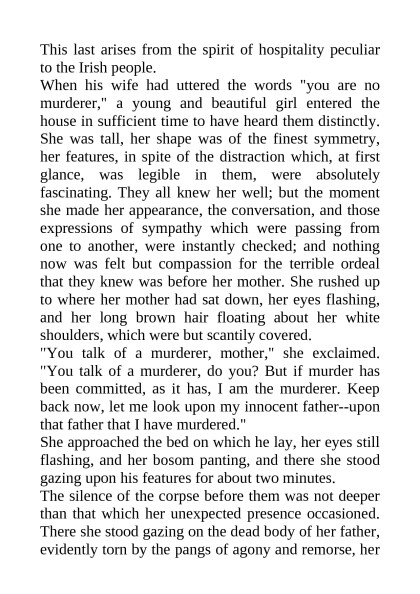 This last arises from the spirit of hospitality peculiar to the Irish people.

When his wife had uttered the words "you are no murderer," a young and beautiful girl entered the house in sufficient time to have heard them distinctly. She was tall, her shape was of the finest symmetry, her features, in spite of the distraction which, at first glance, was legible in them, were absolutely fascinating. They all knew her well; but the moment she made her appearance, the conversation, and those expressions of sympathy which were passing from one to another, were instantly checked; and nothing now was felt but compassion for the terrible ordeal that they knew was before her mother. She rushed up to where her mother had sat down, her eyes flashing, and her long brown hair floating about her white shoulders, which were but scantily covered.

"You talk of a murderer, mother," she exclaimed. "You talk of a murderer, do you? But if murder has been committed, as it has, I am the murderer. Keep back now, let me look upon my innocent father--upon that father that I have murdered."

She approached the bed on which he lay, her eyes still flashing, and her bosom panting, and there she stood gazing upon his features for about two minutes.

The silence of the corpse before them was not deeper than that which her unexpected presence occasioned. There she stood gazing on the dead body of her father, evidently torn by the pangs of agony and remorse, her